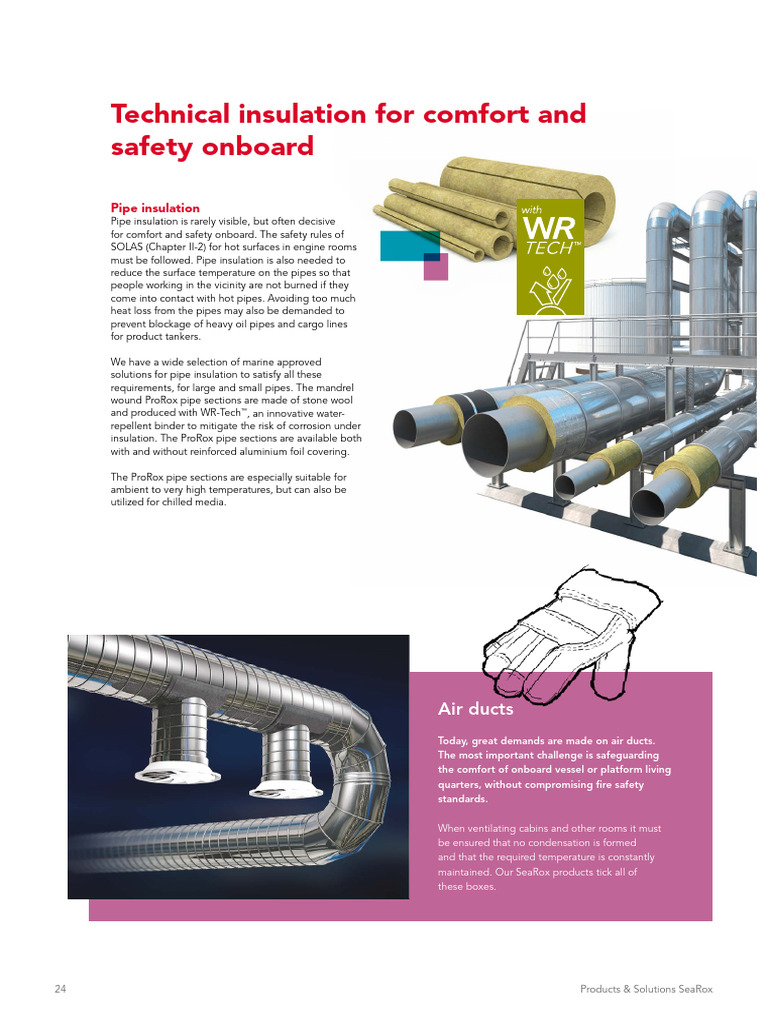 Technical insulation for comfort and safety onboard

Pipe insulation
Pipe insulation is rarely visible, but often decisive for comfort and safety onboard. The safety rules of SOLAS (Chapter II-2) for hot surfaces in engine rooms must be followed. Pipe insulation is also needed to reduce the surface temperature on the pipes so that people working in the vicinity are not burned if they come into contact with hot pipes. Avoiding too much heat loss from the pipes may also be demanded to prevent blockage of heavy oil pipes and cargo lines for product tankers.

We have a wide selection of marine approved solutions for pipe insulation to satisfy all these requirements, for large and small pipes. The mandrel wound ProRox pipe sections are made of stone wool and produced with WR-Tech™, an innovative water-repellent binder to mitigate the risk of corrosion under insulation. The ProRox pipe sections are available both with and without reinforced aluminium foil covering.

The ProRox pipe sections are especially suitable for ambient to very high temperatures, but can also be utilized for chilled media.

with WR TECH™

Air ducts

Today, great demands are made on air ducts. The most important challenge is safeguarding the comfort of onboard vessel or platform living quarters, without compromising fire safety standards.

When ventilating cabins and other rooms it must be ensured that no condensation is formed and that the required temperature is constantly maintained. Our SeaRox products tick all of these boxes.

24

Products & Solutions SeaRox